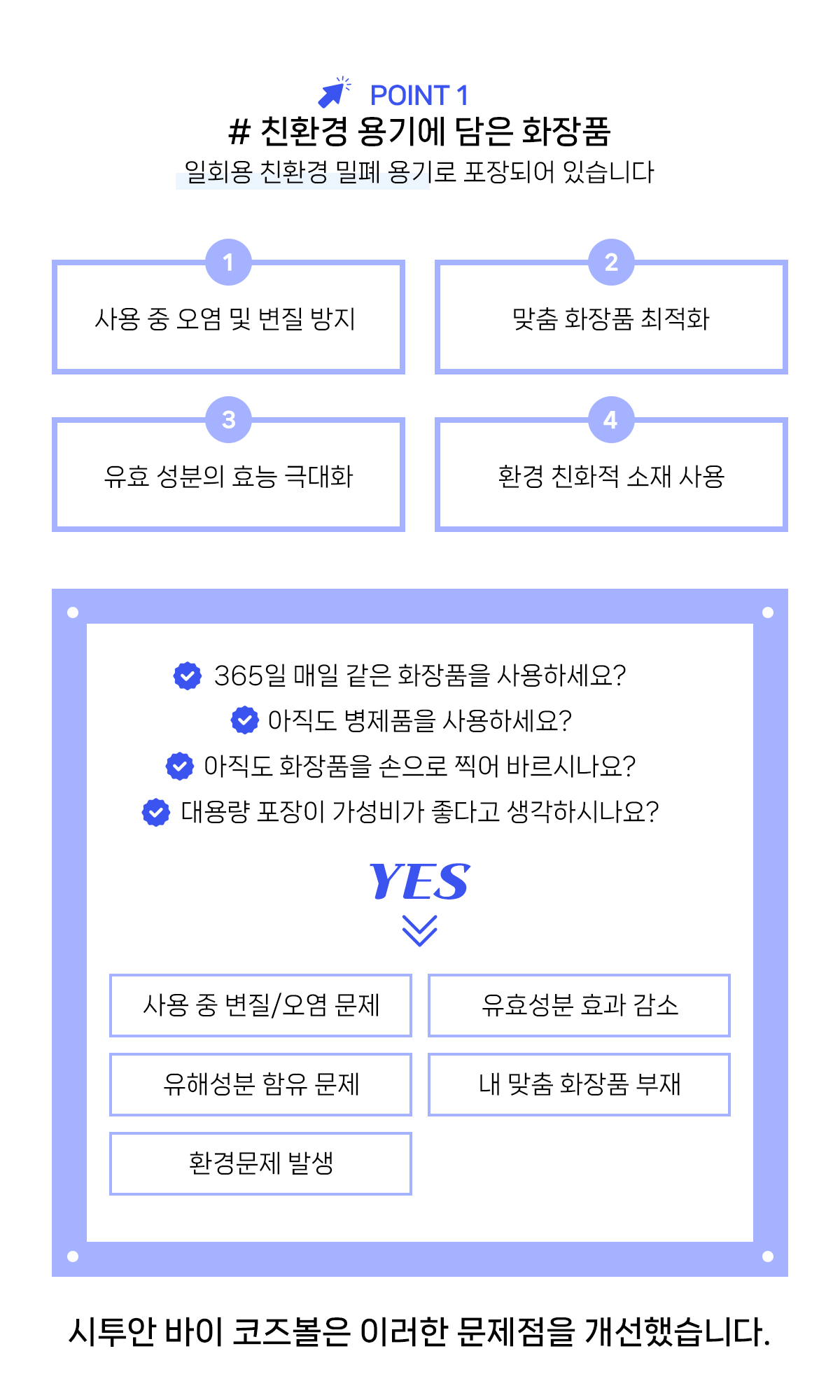 POINT 1
# 친환경 용기에 담은 화장품
일회용 친환경 밀폐 용기로 포장되어 있습니다

1
사용 중 오염 및 변질 방지

2
맞춤 화장품 최적화

3
유효 성분의 효능 극대화

4
환경 친화적 소재 사용

365일 매일 같은 화장품을 사용하세요?
아직도 병제품을 사용하세요?
아직도 화장품을 손으로 찍어 바르시나요?
대용량 포장이 가성비가 좋다고 생각하시나요?

YES

사용 중 변질/오염 문제

유효성분 효과 감소

유해성분 함유 문제

내 맞춤 화장품 부재

환경문제 발생

시투안 바이 코즈볼은 이러한 문제점을 개선했습니다.